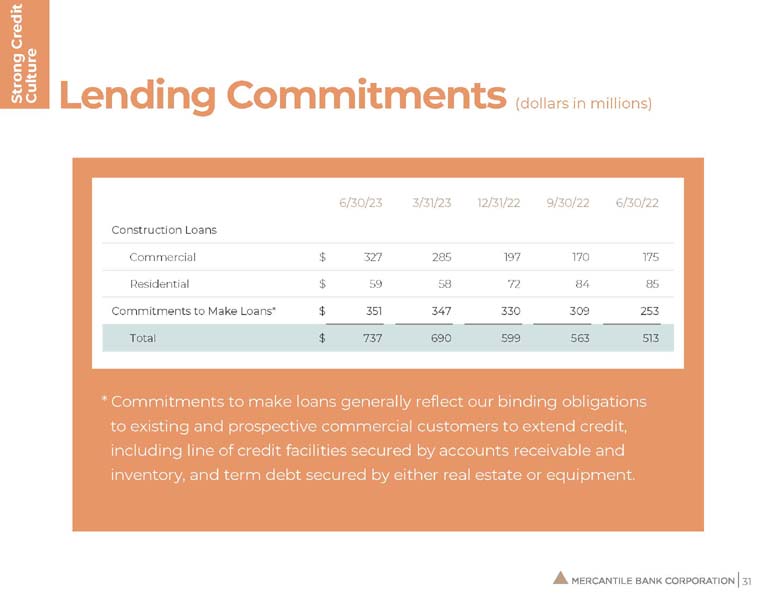 Strong Credit Culture

Lending Commitments (dollars in millions)

| | | 6/30/23 | 3/31/23 | 12/31/22 | 9/30/22 | 6/30/22 |
|---|---|---|---|---|---|---|
| Construction Loans | | | | | | |
| Commercial | $ | 327 | 285 | 197 | 170 | 175 |
| Residential | $ | 59 | 58 | 72 | 84 | 85 |
| Commitments to Make Loans* | $ | 351 | 347 | 330 | 309 | 253 |
| Total | $ | 737 | 690 | 599 | 563 | 513 |

* Commitments to make loans generally reflect our binding obligations to existing and prospective commercial customers to extend credit, including line of credit facilities secured by accounts receivable and inventory, and term debt secured by either real estate or equipment.

MERCANTILE BANK CORPORATION | 31